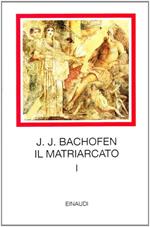 J. J. BACHOFEN
IL MATRIARCATO
I

EINAUDI